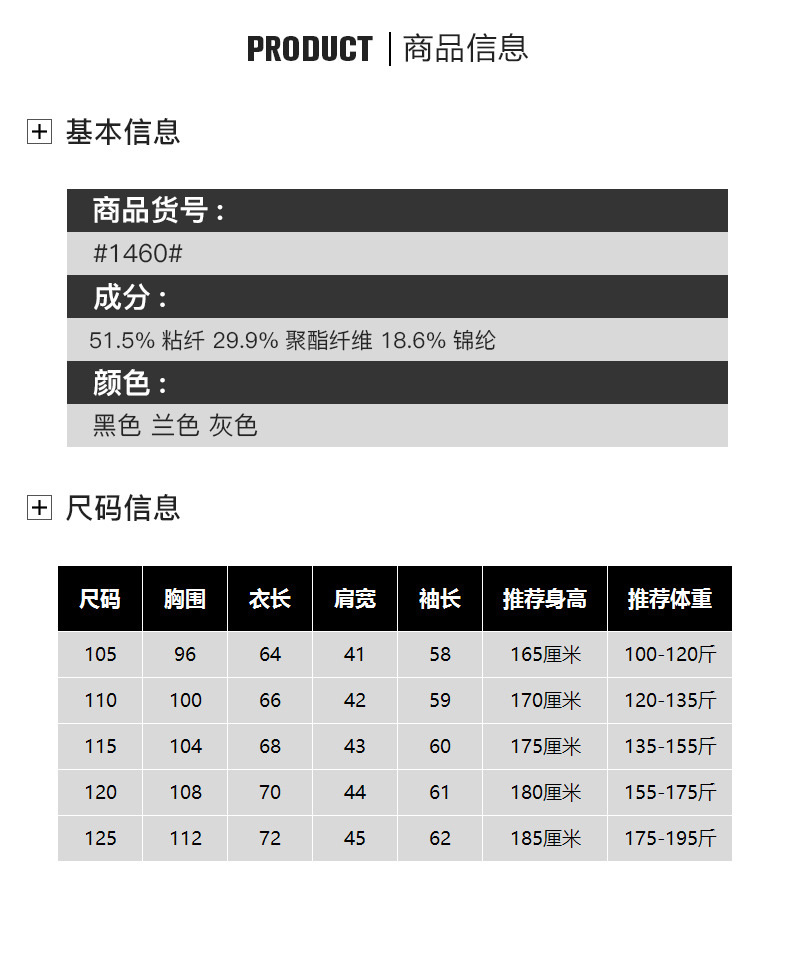 PRODUCT | 商品信息

基本信息

商品货号：

#1460#

成分：

51.5% 粘纤 29.9% 聚酯纤维 18.6% 锦纶

颜色：

黑色 兰色 灰色

尺码信息

| 尺码 | 胸围 | 衣长 | 肩宽 | 袖长 | 推荐身高 | 推荐体重 |
|---|---|---|---|---|---|---|
| 105 | 96 | 64 | 41 | 58 | 165厘米 | 100-120斤 |
| 110 | 100 | 66 | 42 | 59 | 170厘米 | 120-135斤 |
| 115 | 104 | 68 | 43 | 60 | 175厘米 | 135-155斤 |
| 120 | 108 | 70 | 44 | 61 | 180厘米 | 155-175斤 |
| 125 | 112 | 72 | 45 | 62 | 185厘米 | 175-195斤 |